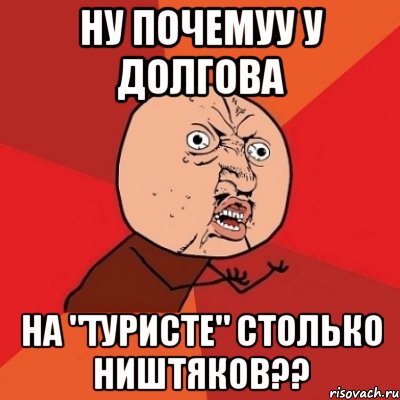 НУ ПОЧЕМУУ У ДОЛГОВА

НА "ТУРИСТЕ" СТОЛЬКО НИШТЯКОВ??

risovach.ru